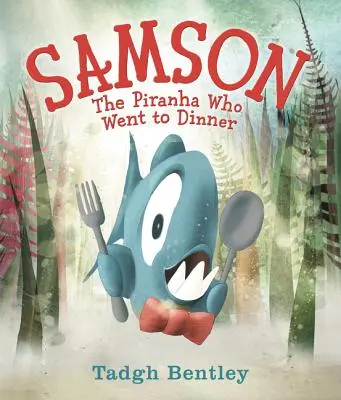 SAMSON
The Piranha Who Went to Dinner

Tadgh Bentley